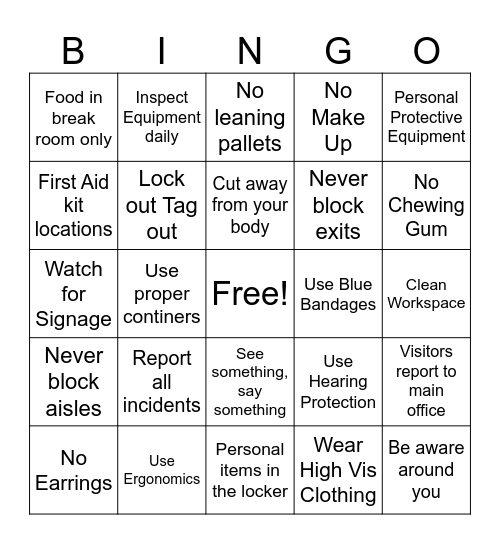 | B | I | N | G | O |
|---|---|---|---|---|
| Food in break room only | Inspect Equipment daily | No leaning pallets | No Make Up | Personal Protective Equipment |
| First Aid kit locations | Lock out Tag out | Cut away from your body | Never block exits | No Chewing Gum |
| Watch for Signage | Use proper continers | Free! | Use Blue Bandages | Clean Workspace |
| Never block aisles | Report all incidents | See something, say something | Use Hearing Protection | Visitors report to main office |
| No Earrings | Use Ergonomics | Personal items in the locker | Wear High Vis Clothing | Be aware around you |